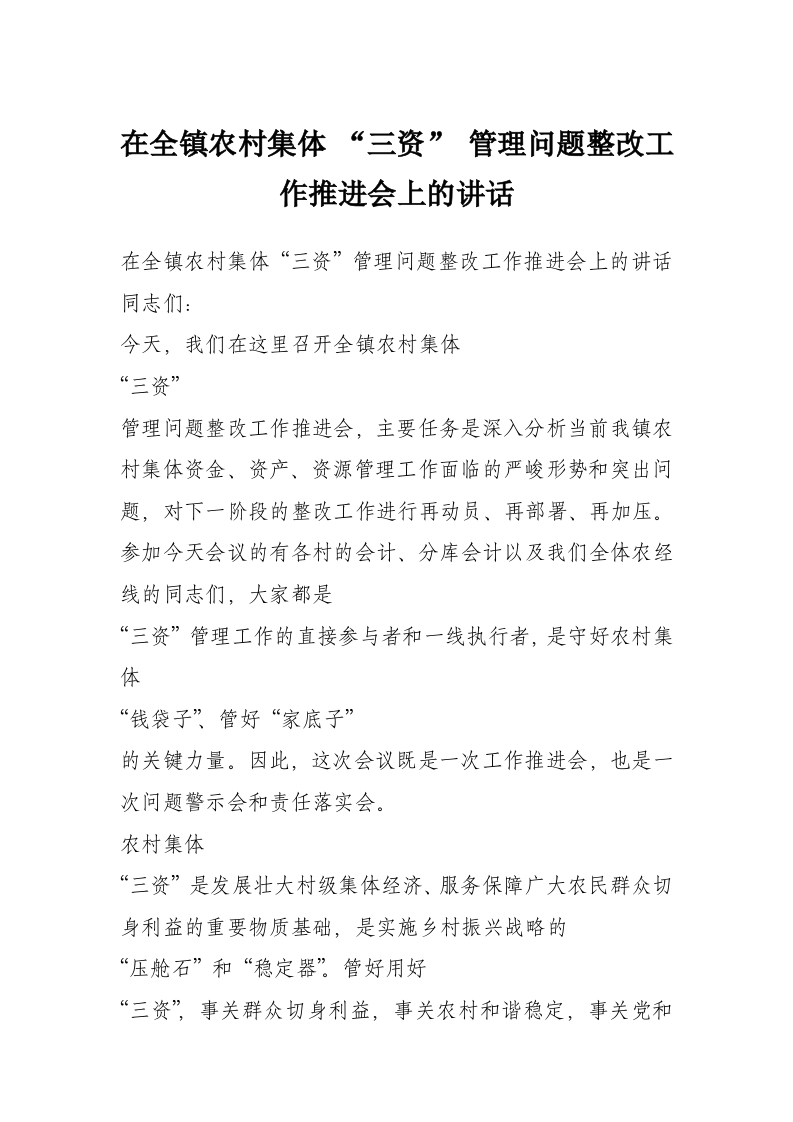 在全镇农村集体 “三资” 管理问题整改工作推进会上的讲话

在全镇农村集体“三资”管理问题整改工作推进会上的讲话
同志们:
今天，我们在这里召开全镇农村集体
“三资”
管理问题整改工作推进会，主要任务是深入分析当前我镇农村集体资金、资产、资源管理工作面临的严峻形势和突出问题，对下一阶段的整改工作进行再动员、再部署、再加压。参加今天会议的有各村的会计、分库会计以及我们全体农经线的同志们，大家都是
“三资”管理工作的直接参与者和一线执行者，是守好农村集体
“钱袋子”、管好“家底子”
的关键力量。因此，这次会议既是一次工作推进会，也是一次问题警示会和责任落实会。
农村集体
“三资”是发展壮大村级集体经济、服务保障广大农民群众切身利益的重要物质基础，是实施乡村振兴战略的
“压舱石”和“稳定器”。管好用好
“三资”，事关群众切身利益，事关农村和谐稳定，事关党和